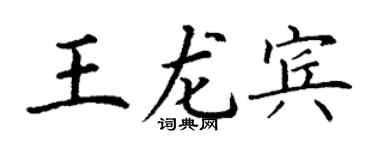 王龙宾
词典网